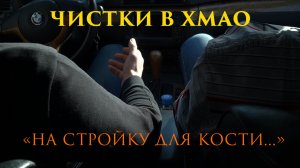 ЧИСТКИ В ХМАО

«НА СТРОЙКУ ДЛЯ КОСТИ...»